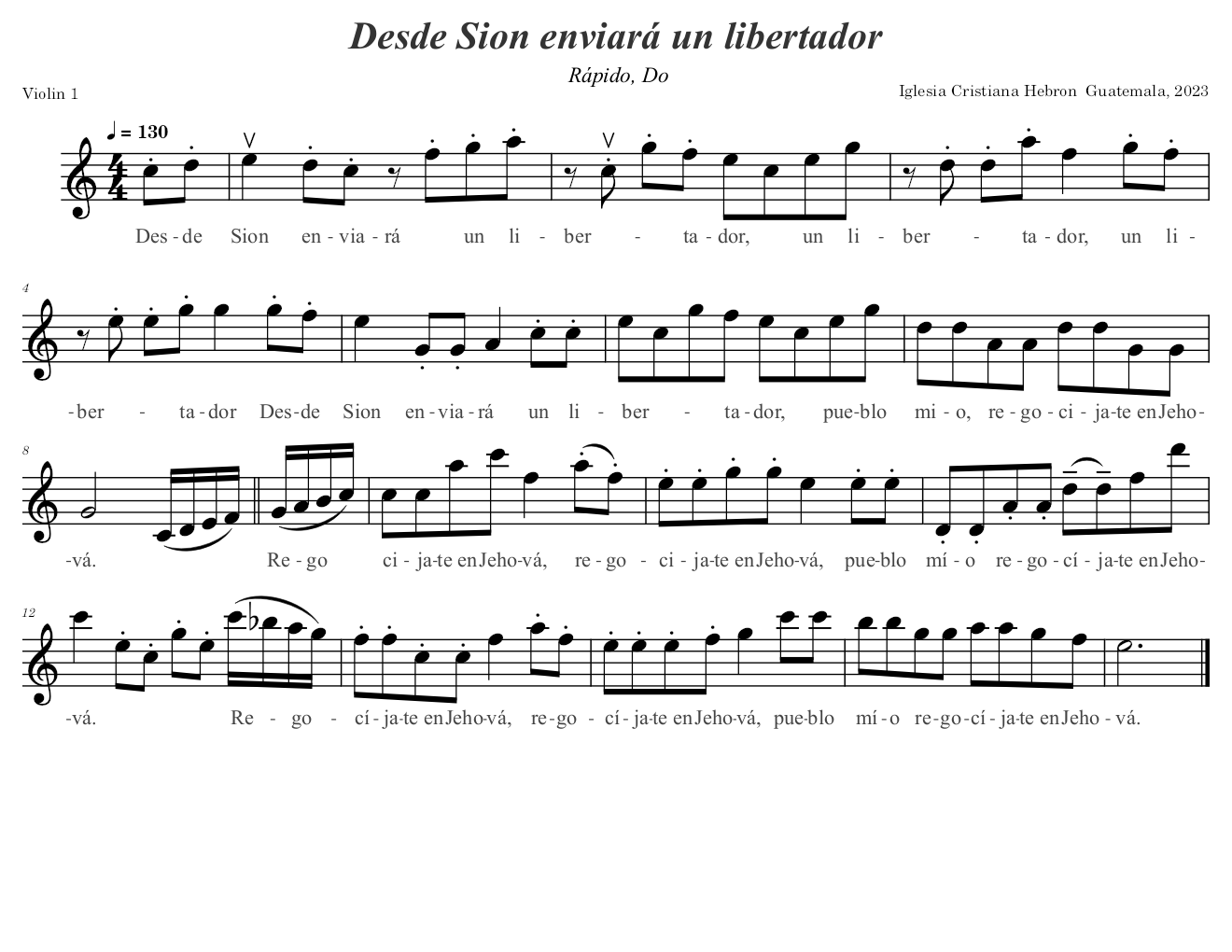 Desde Sion enviará un libertador

Rápido, Do

Violin 1

Iglesia Cristiana Hebron Guatemala, 2023

♩ = 130

Des - de Sion en - via - rá un li - ber - ta - dor, un li - ber - ta - dor, un li -

4

- ber - ta - dor Des - de Sion en - via - rá un li - ber - ta - dor, pue - blo mi - o, re - go - ci - ja - te en Jeho -

8

- vá. Re - go ci - ja - te en Jeho - vá, re - go - ci - ja - te en Jeho - vá, pue - blo mí - o re - go - cí - ja - te en Jeho -

12

- vá. Re - go - cí - ja - te en Jeho - vá, re - go - cí - ja - te en Jeho - vá, pue - blo mí - o re - go - cí - ja - te en Jeho - vá.